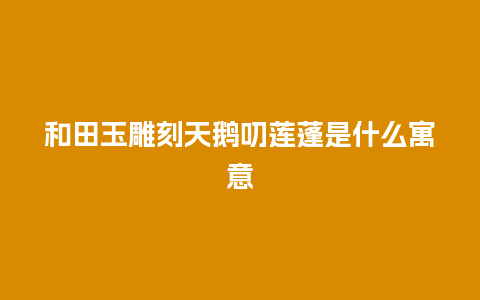 和田玉雕刻天鹅叨莲蓬是什么寓意